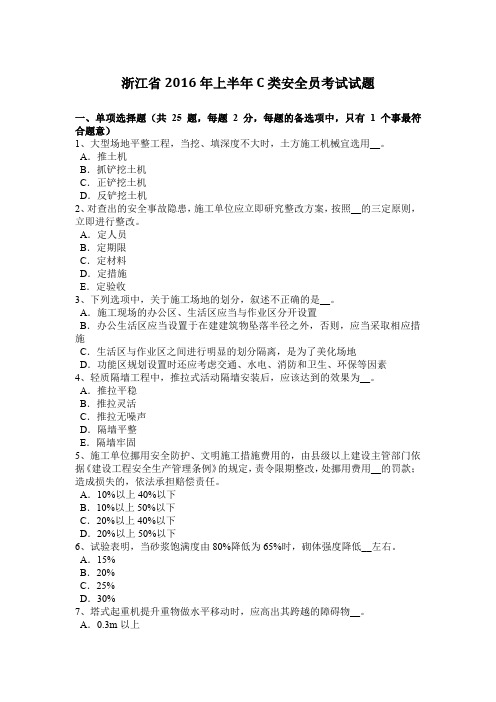 浙江省 2016 年上半年 C 类安全员考试试题

一、单项选择题（共 25 题，每题 2 分，每题的备选项中，只有 1 个事最符合题意）

1、大型场地平整工程，当挖、填深度不大时，土方施工机械宜选用__。
A．推土机
B．抓铲挖土机
C．正铲挖土机
D．反铲挖土机

2、对查出的安全事故隐患，施工单位应立即研究整改方案，按照__的三定原则，立即进行整改。
A．定人员
B．定期限
C．定材料
D．定措施
E．定验收

3、下列选项中，关于施工场地的划分，叙述不正确的是__。
A．施工现场的办公区、生活区应当与作业区分开设置
B．办公生活区应当设置于在建建筑物坠落半径之外，否则，应当采取相应措施
C．生活区与作业区之间进行明显的划分隔离，是为了美化场地
D．功能区规划设置时还应考虑交通、水电、消防和卫生、环保等因素

4、轻质隔墙工程中，推拉式活动隔墙安装后，应该达到的效果为__。
A．推拉平稳
B．推拉灵活
C．推拉无噪声
D．隔墙平整
E．隔墙牢固

5、施工单位挪用安全防护、文明施工措施费用的，由县级以上建设主管部门依据《建设工程安全生产管理条例》的规定，责令限期整改，处挪用费用__的罚款；造成损失的，依法承担赔偿责任。
A．10%以上 40%以下
B．10%以上 50%以下
C．20%以上 40%以下
D．20%以上 50%以下

6、试验表明，当砂浆饱满度由 80%降低为 65%时，砌体强度降低__左右。
A．15%
B．20%
C．25%
D．30%

7、塔式起重机提升重物做水平移动时，应高出其跨越的障碍物__。
A．0.3m 以上